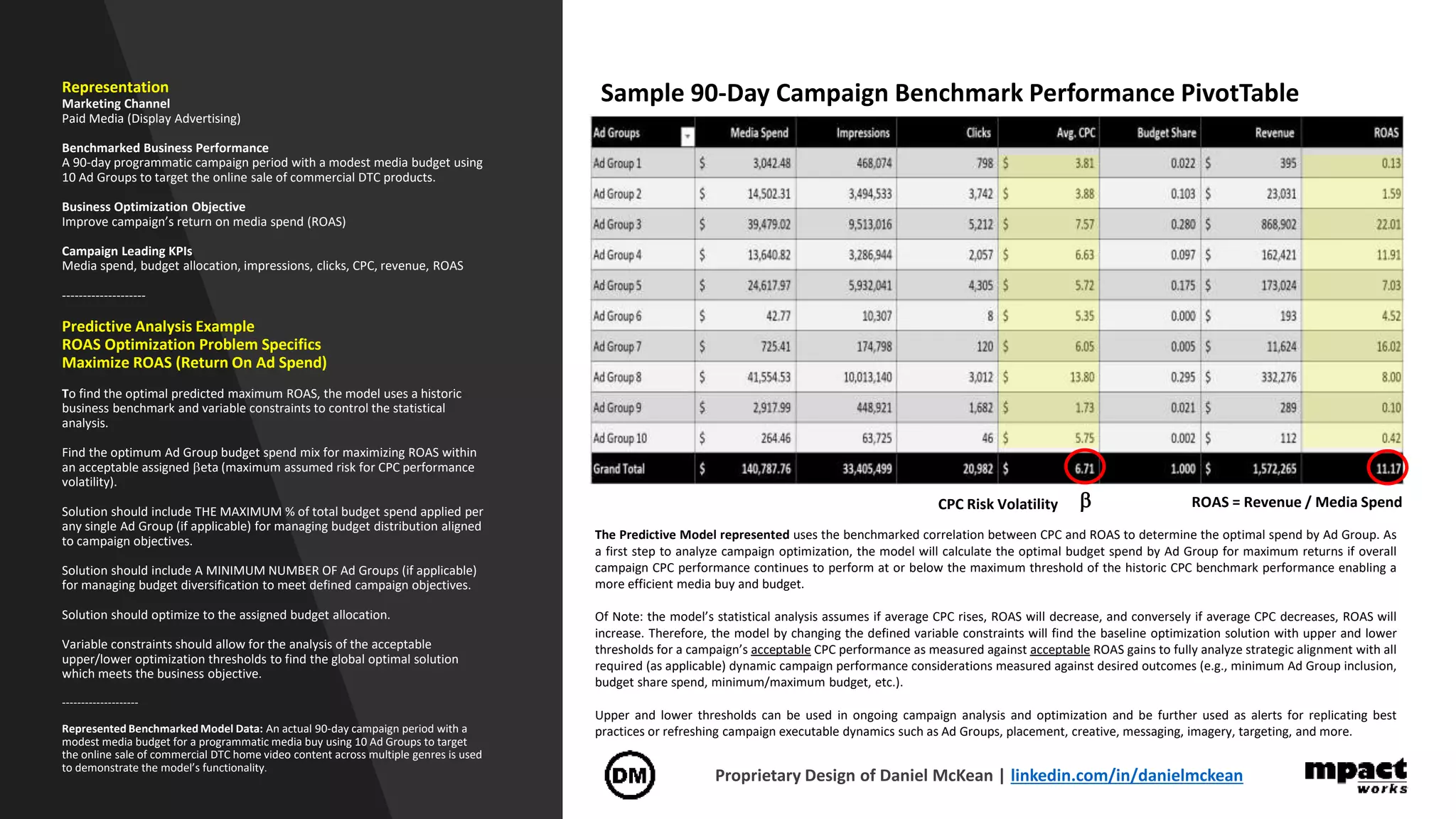 Representation
Marketing Channel
Paid Media (Display Advertising)

Benchmarked Business Performance
A 90-day programmatic campaign period with a modest media budget using 10 Ad Groups to target the online sale of commercial DTC products.

Business Optimization Objective
Improve campaign's return on media spend (ROAS)

Campaign Leading KPIs
Media spend, budget allocation, impressions, clicks, CPC, revenue, ROAS

--------------------

Predictive Analysis Example
ROAS Optimization Problem Specifics
Maximize ROAS (Return On Ad Spend)

To find the optimal predicted maximum ROAS, the model uses a historic business benchmark and variable constraints to control the statistical analysis.

Find the optimum Ad Group budget spend mix for maximizing ROAS within an acceptable assigned βeta (maximum assumed risk for CPC performance volatility).

Solution should include THE MAXIMUM % of total budget spend applied per any single Ad Group (if applicable) for managing budget distribution aligned to campaign objectives.

Solution should include A MINIMUM NUMBER OF Ad Groups (if applicable) for managing budget diversification to meet defined campaign objectives.

Solution should optimize to the assigned budget allocation.

Variable constraints should allow for the analysis of the acceptable upper/lower optimization thresholds to find the global optimal solution which meets the business objective.

--------------------

Represented Benchmarked Model Data: An actual 90-day campaign period with a modest media budget for a programmatic media buy using 10 Ad Groups to target the online sale of commercial DTC home video content across multiple genres is used to demonstrate the model's functionality.

Sample 90-Day Campaign Benchmark Performance PivotTable

| Ad Groups | Media Spend | Impressions | Clicks | Avg. CPC | Budget Share | Revenue | ROAS |
|---|---|---|---|---|---|---|---|
| Ad Group 1 | $ 3,042.48 | 468,074 | 798 | $ 3.81 | 0.022 | $ 395 | 0.13 |
| Ad Group 2 | $ 14,502.31 | 3,494,533 | 3,742 | $ 3.88 | 0.103 | $ 23,031 | 1.59 |
| Ad Group 3 | $ 39,479.02 | 9,513,016 | 5,212 | $ 7.57 | 0.280 | $ 868,902 | 22.01 |
| Ad Group 4 | $ 13,640.82 | 3,286,944 | 2,057 | $ 6.63 | 0.097 | $ 162,421 | 11.91 |
| Ad Group 5 | $ 24,617.97 | 5,932,041 | 4,305 | $ 5.72 | 0.175 | $ 173,024 | 7.03 |
| Ad Group 6 | $ 42.77 | 10,307 | 8 | $ 5.35 | 0.000 | $ 193 | 4.52 |
| Ad Group 7 | $ 725.41 | 174,798 | 120 | $ 6.05 | 0.005 | $ 11,624 | 16.02 |
| Ad Group 8 | $ 41,554.53 | 10,013,140 | 3,012 | $ 13.80 | 0.295 | $ 332,276 | 8.00 |
| Ad Group 9 | $ 2,917.99 | 448,921 | 1,682 | $ 1.73 | 0.021 | $ 289 | 0.10 |
| Ad Group 10 | $ 264.46 | 63,725 | 46 | $ 5.75 | 0.002 | $ 112 | 0.42 |
| Grand Total | $ 140,787.76 | 33,405,499 | 20,982 | $ 6.71 | 1.000 | $ 1,572,265 | 11.17 |

CPC Risk Volatility β
ROAS = Revenue / Media Spend

The Predictive Model represented uses the benchmarked correlation between CPC and ROAS to determine the optimal spend by Ad Group. As a first step to analyze campaign optimization, the model will calculate the optimal budget spend by Ad Group for maximum returns if overall campaign CPC performance continues to perform at or below the maximum threshold of the historic CPC benchmark performance enabling a more efficient media buy and budget.

Of Note: the model's statistical analysis assumes if average CPC rises, ROAS will decrease, and conversely if average CPC decreases, ROAS will increase. Therefore, the model by changing the defined variable constraints will find the baseline optimization solution with upper and lower thresholds for a campaign's acceptable CPC performance as measured against acceptable ROAS gains to fully analyze strategic alignment with all required (as applicable) dynamic campaign performance considerations measured against desired outcomes (e.g., minimum Ad Group inclusion, budget share spend, minimum/maximum budget, etc.).

Upper and lower thresholds can be used in ongoing campaign analysis and optimization and be further used as alerts for replicating best practices or refreshing campaign executable dynamics such as Ad Groups, placement, creative, messaging, imagery, targeting, and more.

DM
Proprietary Design of Daniel McKean | linkedin.com/in/danielmckean
mpact works